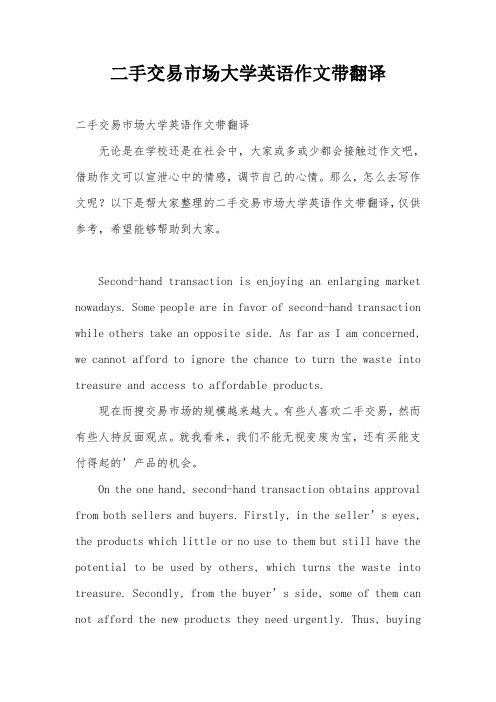 二手交易市场大学英语作文带翻译

二手交易市场大学英语作文带翻译

无论是在学校还是在社会中，大家或多或少都会接触过作文吧，借助作文可以宣泄心中的情感，调节自己的心情。那么，怎么去写作文呢？以下是帮大家整理的二手交易市场大学英语作文带翻译，仅供参考，希望能够帮助到大家。

Second-hand transaction is enjoying an enlarging market nowadays. Some people are in favor of second-hand transaction while others take an opposite side. As far as I am concerned, we cannot afford to ignore the chance to turn the waste into treasure and access to affordable products.

现在而搜交易市场的规模越来越大。有些人喜欢二手交易，然而有些人持反面观点。就我看来，我们不能无视变废为宝，还有买能支付得起的’产品的机会。

On the one hand, second-hand transaction obtains approval from both sellers and buyers. Firstly, in the seller’s eyes, the products which little or no use to them but still have the potential to be used by others, which turns the waste into treasure. Secondly, from the buyer’s side, some of them can not afford the new products they need urgently. Thus, buying